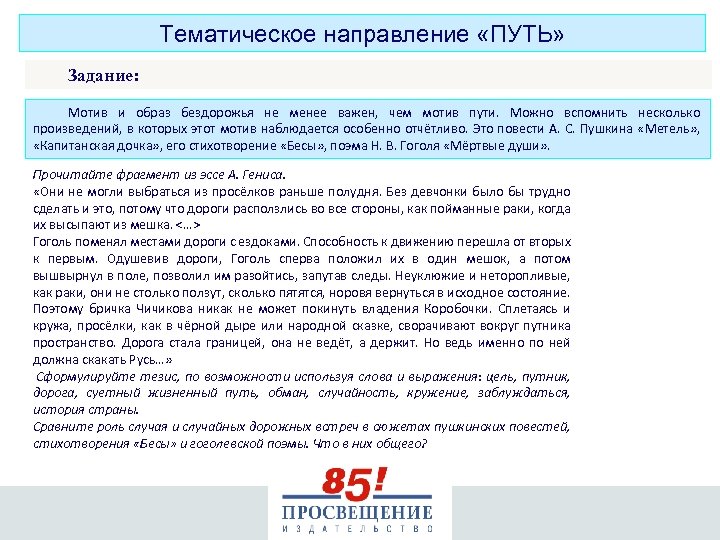 Тематическое направление «ПУТЬ»

Задание:

Мотив и образ бездорожья не менее важен, чем мотив пути. Можно вспомнить несколько произведений, в которых этот мотив наблюдается особенно отчётливо. Это повести А. С. Пушкина «Метель», «Капитанская дочка», его стихотворение «Бесы», поэма Н. В. Гоголя «Мёртвые души».

Прочитайте фрагмент из эссе А. Гениса.
«Они не могли выбраться из просёлков раньше полудня. Без девчонки было бы трудно сделать и это, потому что дороги расползлись во все стороны, как пойманные раки, когда их высыпают из мешка. <…>
Гоголь поменял местами дороги с ездоками. Способность к движению перешла от вторых к первым. Одушевив дороги, Гоголь сперва положил их в один мешок, а потом вышвырнул в поле, позволил им разойтись, запутав следы. Неуклюжие и неторопливые, как раки, они не столько ползут, сколько пятятся, норовя вернуться в исходное состояние. Поэтому бричка Чичикова никак не может покинуть владения Коробочки. Сплетаясь и кружа, просёлки, как в чёрной дыре или народной сказке, сворачивают вокруг путника пространство. Дорога стала границей, она не ведёт, а держит. Но ведь именно по ней должна скакать Русь…»
Сформулируйте тезис, по возможности используя слова и выражения: цель, путник, дорога, суетный жизненный путь, обман, случайность, кружение, заблуждаться, история страны.
Сравните роль случая и случайных дорожных встреч в сюжетах пушкинских повестей, стихотворения «Бесы» и гоголевской поэмы. Что в них общего?

85!
ПРОСВЕЩЕНИЕ
ИЗДАТЕЛЬСТВО